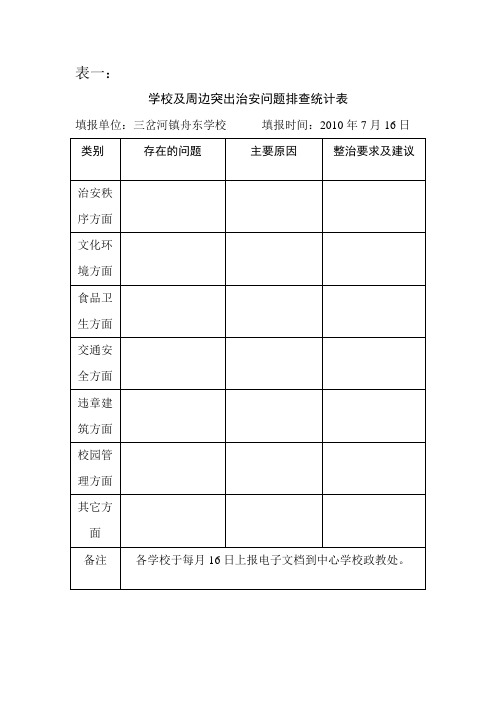 表一：

学校及周边突出治安问题排查统计表

填报单位：三岔河镇舟东学校　　填报时间：2010 年 7 月 16 日

| 类别 | 存在的问题 | 主要原因 | 整治要求及建议 |
|---|---|---|---|
| 治安秩序方面 | | | |
| 文化环境方面 | | | |
| 食品卫生方面 | | | |
| 交通安全方面 | | | |
| 违章建筑方面 | | | |
| 校园管理方面 | | | |
| 其它方面 | | | |
| 备注 | 各学校于每月 16 日上报电子文档到中心学校政教处。 | | |